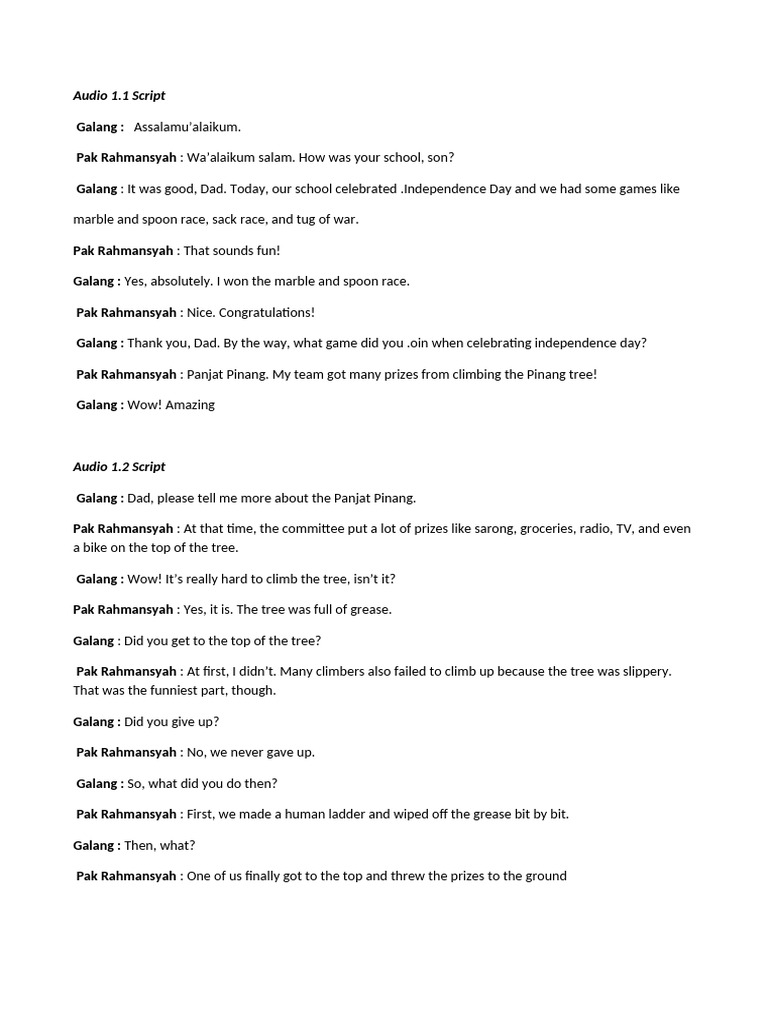 Audio 1.1 Script

Galang : Assalamu'alaikum.

Pak Rahmansyah : Wa'alaikum salam. How was your school, son?

Galang : It was good, Dad. Today, our school celebrated .Independence Day and we had some games like marble and spoon race, sack race, and tug of war.

Pak Rahmansyah : That sounds fun!

Galang : Yes, absolutely. I won the marble and spoon race.

Pak Rahmansyah : Nice. Congratulations!

Galang : Thank you, Dad. By the way, what game did you .oin when celebrating independence day?

Pak Rahmansyah : Panjat Pinang. My team got many prizes from climbing the Pinang tree!

Galang : Wow! Amazing

Audio 1.2 Script

Galang : Dad, please tell me more about the Panjat Pinang.

Pak Rahmansyah : At that time, the committee put a lot of prizes like sarong, groceries, radio, TV, and even a bike on the top of the tree.

Galang : Wow! It's really hard to climb the tree, isn't it?

Pak Rahmansyah : Yes, it is. The tree was full of grease.

Galang : Did you get to the top of the tree?

Pak Rahmansyah : At first, I didn't. Many climbers also failed to climb up because the tree was slippery. That was the funniest part, though.

Galang : Did you give up?

Pak Rahmansyah : No, we never gave up.

Galang : So, what did you do then?

Pak Rahmansyah : First, we made a human ladder and wiped off the grease bit by bit.

Galang : Then, what?

Pak Rahmansyah : One of us finally got to the top and threw the prizes to the ground